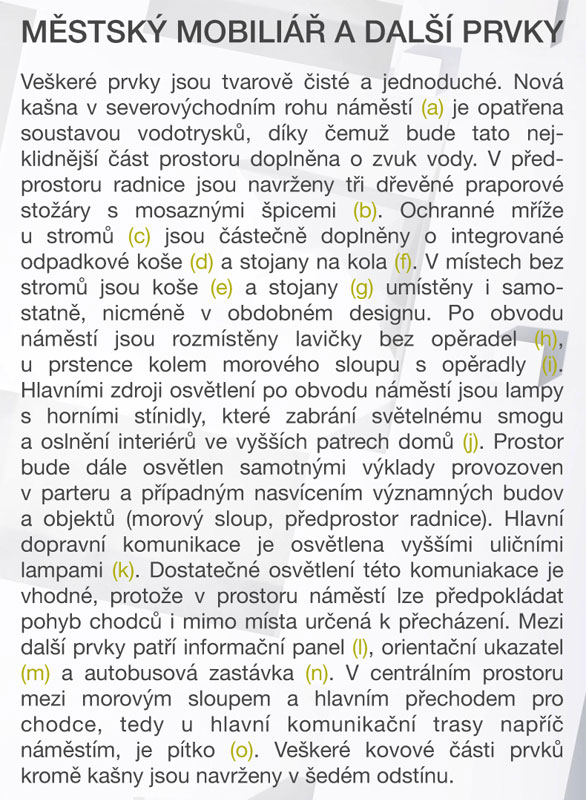 MĚSTSKÝ MOBILIÁŘ A DALŠÍ PRVKY

Veškeré prvky jsou tvarově čisté a jednoduché. Nová kašna v severovýchodním rohu náměstí (a) je opatřena soustavou vodotrysků, díky čemuž bude tato nejklidnější část prostoru doplněna o zvuk vody. V předprostoru radnice jsou navrženy tři dřevěné praporové stožáry s mosaznými špicemi (b). Ochranné mříže u stromů (c) jsou částečně doplněny o integrované odpadkové koše (d) a stojany na kola (f). V místech bez stromů jsou koše (e) a stojany (g) umístěny i samostatně, nicméně v obdobném designu. Po obvodu náměstí jsou rozmístěny lavičky bez opěradel (h), u prstence kolem morového sloupu s opěradly (i). Hlavními zdroji osvětlení po obvodu náměstí jsou lampy s horními stínidly, které zabrání světelnému smogu a oslnění interiérů ve vyšších patrech domů (j). Prostor bude dále osvětlen samotnými výklady provozoven v parteru a případným nasvícením významných budov a objektů (morový sloup, předprostor radnice). Hlavní dopravní komunikace je osvětlena vyššími uličními lampami (k). Dostatečné osvětlení této komuniakace je vhodné, protože v prostoru náměstí lze předpokládat pohyb chodců i mimo místa určená k přecházení. Mezi další prvky patří informační panel (l), orientační ukazatel (m) a autobusová zastávka (n). V centrálním prostoru mezi morovým sloupem a hlavním přechodem pro chodce, tedy u hlavní komunikační trasy napříč náměstím, je pítko (o). Veškeré kovové části prvků kromě kašny jsou navrženy v šedém odstínu.